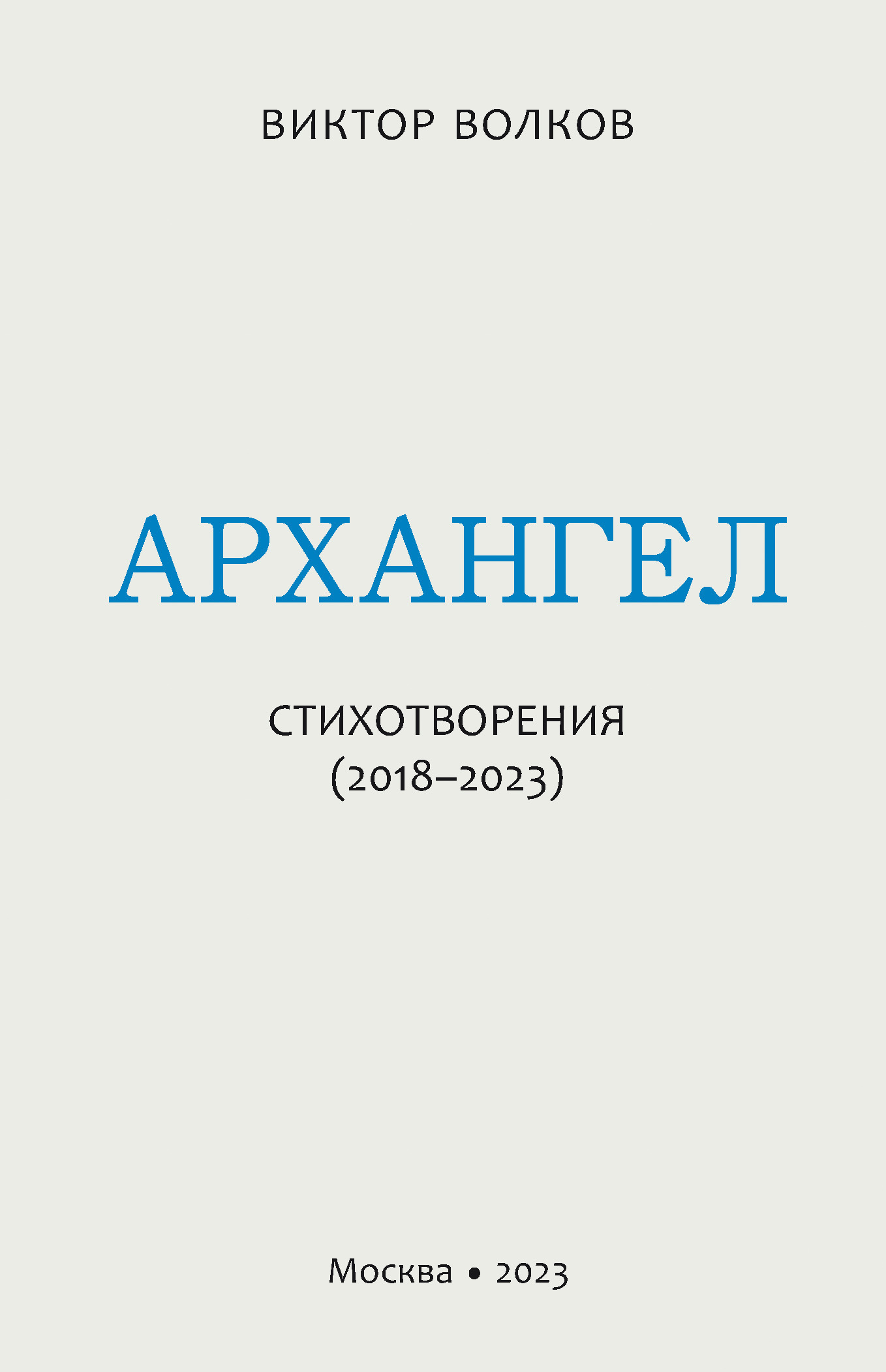 ВИКТОР ВОЛКОВ

АРХАНГЕЛ

СТИХОТВОРЕНИЯ
(2018–2023)

Москва • 2023